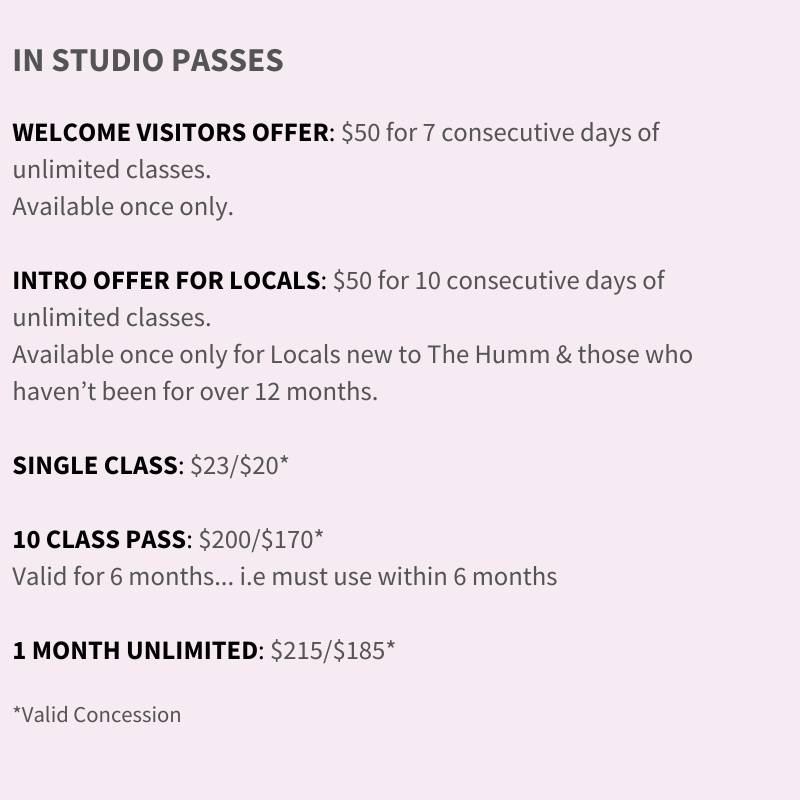 IN STUDIO PASSES

WELCOME VISITORS OFFER: $50 for 7 consecutive days of unlimited classes.
Available once only.

INTRO OFFER FOR LOCALS: $50 for 10 consecutive days of unlimited classes.
Available once only for Locals new to The Humm & those who haven't been for over 12 months.

SINGLE CLASS: $23/$20*

10 CLASS PASS: $200/$170*
Valid for 6 months... i.e must use within 6 months

1 MONTH UNLIMITED: $215/$185*

*Valid Concession